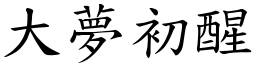 大夢初醒